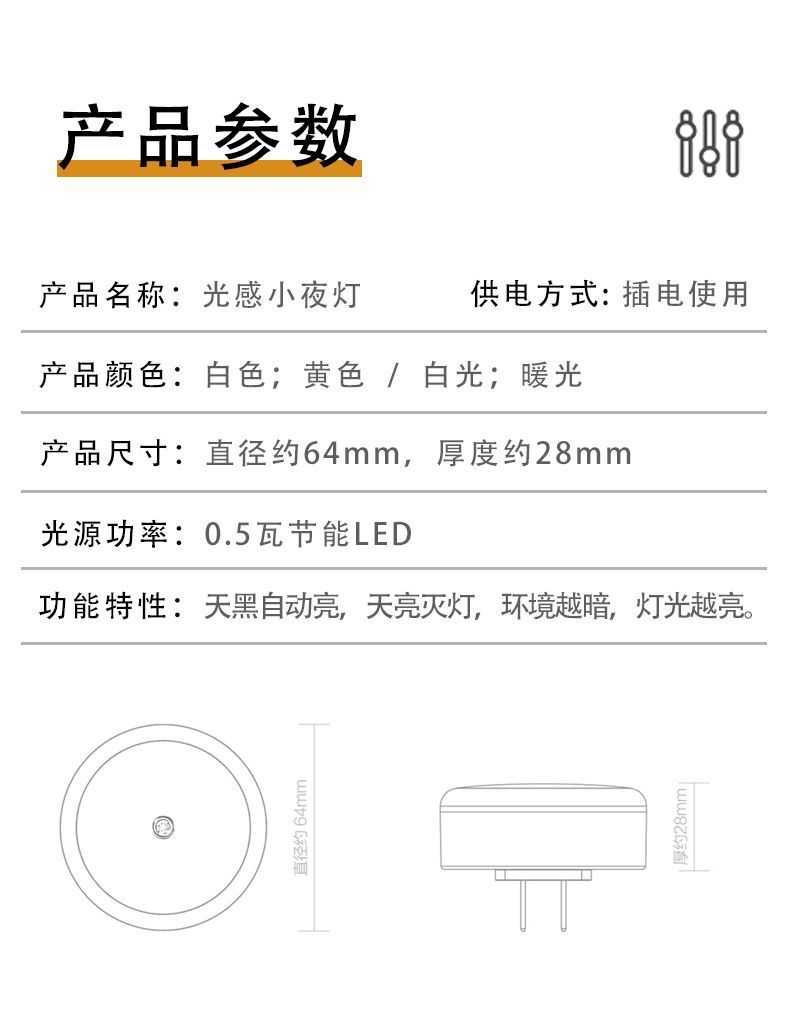 产品参数

产品名称：光感小夜灯　　供电方式：插电使用

产品颜色：白色；黄色 / 白光；暖光

产品尺寸：直径约64mm，厚度约28mm

光源功率：0.5瓦节能LED

功能特性：天黑自动亮，天亮灭灯，环境越暗，灯光越亮。

直径约 64mm

厚约28mm